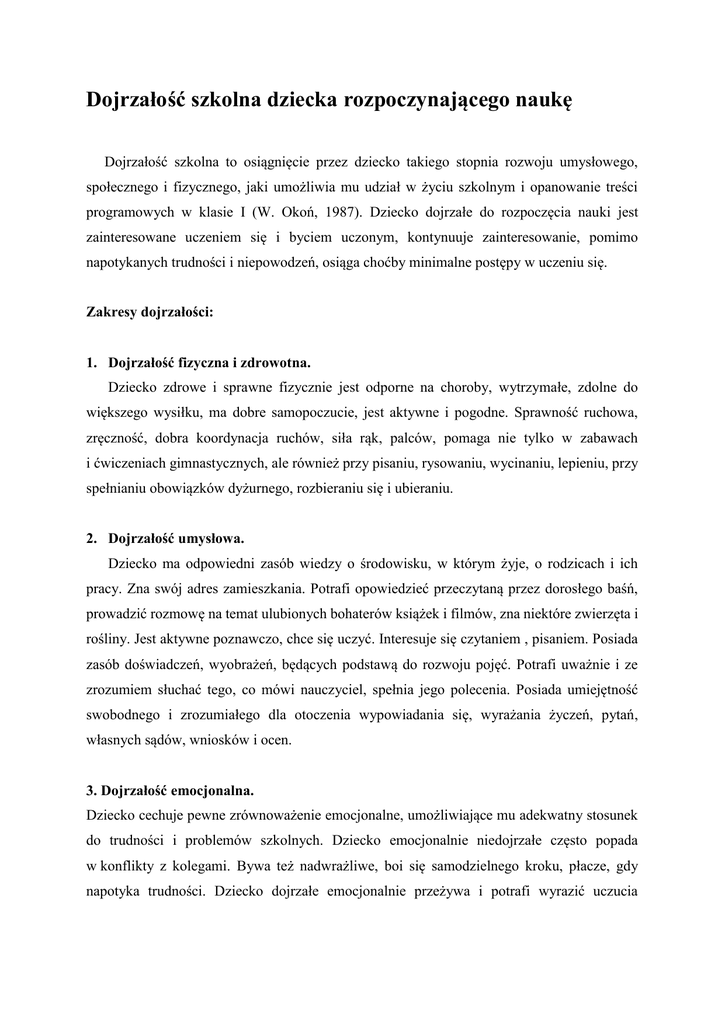 Dojrzałość szkolna dziecka rozpoczynającego naukę

Dojrzałość szkolna to osiągnięcie przez dziecko takiego stopnia rozwoju umysłowego, społecznego i fizycznego, jaki umożliwia mu udział w życiu szkolnym i opanowanie treści programowych w klasie I (W. Okoń, 1987). Dziecko dojrzałe do rozpoczęcia nauki jest zainteresowane uczeniem się i byciem uczonym, kontynuuje zainteresowanie, pomimo napotykanych trudności i niepowodzeń, osiąga choćby minimalne postępy w uczeniu się.

Zakresy dojrzałości:

1. Dojrzałość fizyczna i zdrowotna.

Dziecko zdrowe i sprawne fizycznie jest odporne na choroby, wytrzymałe, zdolne do większego wysiłku, ma dobre samopoczucie, jest aktywne i pogodne. Sprawność ruchowa, zręczność, dobra koordynacja ruchów, siła rąk, palców, pomaga nie tylko w zabawach i ćwiczeniach gimnastycznych, ale również przy pisaniu, rysowaniu, wycinaniu, lepieniu, przy spełnianiu obowiązków dyżurnego, rozbieraniu się i ubieraniu.

2. Dojrzałość umysłowa.

Dziecko ma odpowiedni zasób wiedzy o środowisku, w którym żyje, o rodzicach i ich pracy. Zna swój adres zamieszkania. Potrafi opowiedzieć przeczytaną przez dorosłego baśń, prowadzić rozmowę na temat ulubionych bohaterów książek i filmów, zna niektóre zwierzęta i rośliny. Jest aktywne poznawczo, chce się uczyć. Interesuje się czytaniem , pisaniem. Posiada zasób doświadczeń, wyobrażeń, będących podstawą do rozwoju pojęć. Potrafi uważnie i ze zrozumiem słuchać tego, co mówi nauczyciel, spełnia jego polecenia. Posiada umiejętność swobodnego i zrozumiałego dla otoczenia wypowiadania się, wyrażania życzeń, pytań, własnych sądów, wniosków i ocen.

3. Dojrzałość emocjonalna.

Dziecko cechuje pewne zrównoważenie emocjonalne, umożliwiające mu adekwatny stosunek do trudności i problemów szkolnych. Dziecko emocjonalnie niedojrzałe często popada w konflikty z kolegami. Bywa też nadwrażliwe, boi się samodzielnego kroku, płacze, gdy napotyka trudności. Dziecko dojrzałe emocjonalnie przeżywa i potrafi wyrazić uczucia